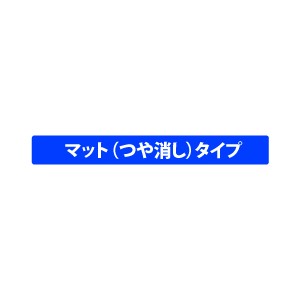 マット（つや消し）タイプ